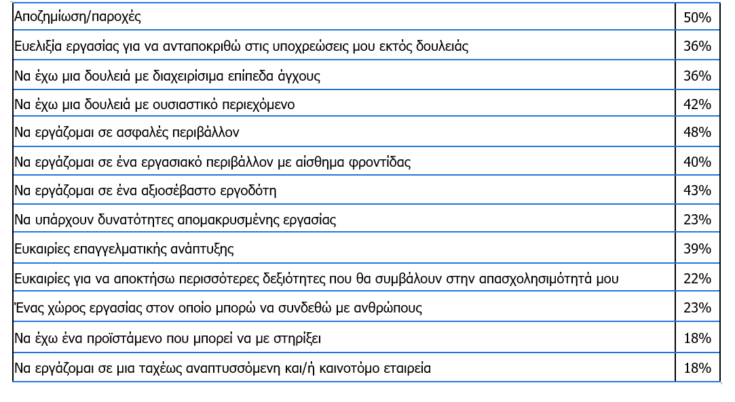 | Αποζημίωση/παροχές | 50% |
|---|---|
| Ευελιξία εργασίας για να ανταποκριθώ στις υποχρεώσεις μου εκτός δουλειάς | 36% |
| Να έχω μια δουλειά με διαχειρίσιμα επίπεδα άγχους | 36% |
| Να έχω μια δουλειά με ουσιαστικό περιεχόμενο | 42% |
| Να εργάζομαι σε ασφαλές περιβάλλον | 48% |
| Να εργάζομαι σε ένα εργασιακό περιβάλλον με αίσθημα φροντίδας | 40% |
| Να εργάζομαι σε ένα αξιοσέβαστο εργοδότη | 43% |
| Να υπάρχουν δυνατότητες απομακρυσμένης εργασίας | 23% |
| Ευκαιρίες επαγγελματικής ανάπτυξης | 39% |
| Ευκαιρίες για να αποκτήσω περισσότερες δεξιότητες που θα συμβάλουν στην απασχολησιμότητά μου | 22% |
| Ένας χώρος εργασίας στον οποίο μπορώ να συνδεθώ με ανθρώπους | 23% |
| Να έχω ένα προϊστάμενο που μπορεί να με στηρίξει | 18% |
| Να εργάζομαι σε μια ταχέως αναπτυσσόμενη και/ή καινοτόμο εταιρεία | 18% |